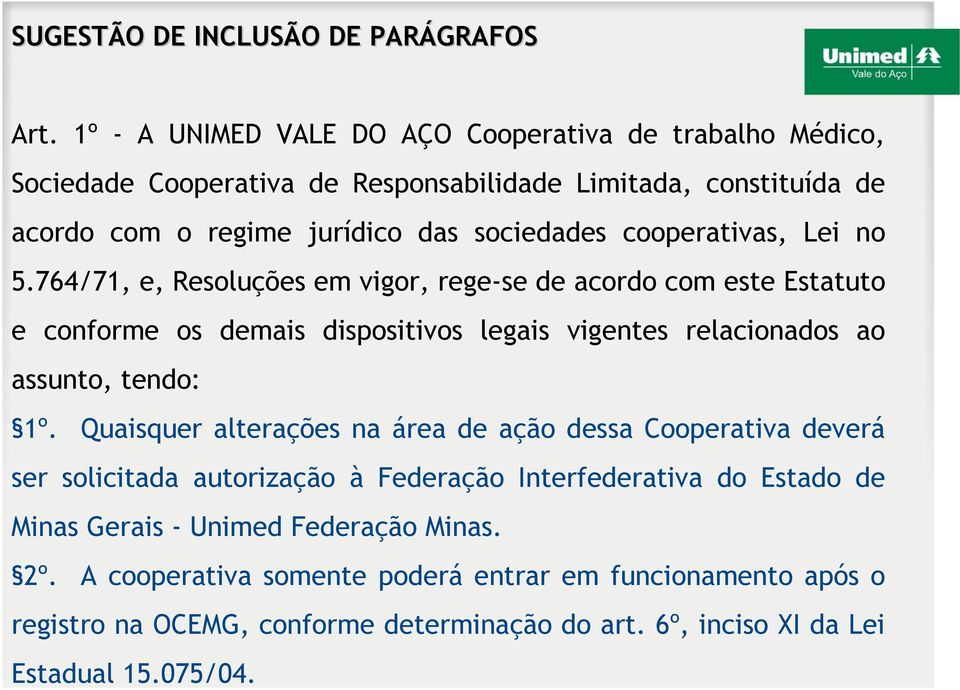 SUGESTÃO DE INCLUSÃO DE PARÁGRAFOS

Unimed
Vale do Aço

Art. 1º - A UNIMED VALE DO AÇO Cooperativa de trabalho Médico, Sociedade Cooperativa de Responsabilidade Limitada, constituída de acordo com o regime jurídico das sociedades cooperativas, Lei no 5.764/71, e, Resoluções em vigor, rege-se de acordo com este Estatuto e conforme os demais dispositivos legais vigentes relacionados ao assunto, tendo:

§1º. Quaisquer alterações na área de ação dessa Cooperativa deverá ser solicitada autorização à Federação Interfederativa do Estado de Minas Gerais - Unimed Federação Minas.

§2º. A cooperativa somente poderá entrar em funcionamento após o registro na OCEMG, conforme determinação do art. 6º, inciso XI da Lei Estadual 15.075/04.